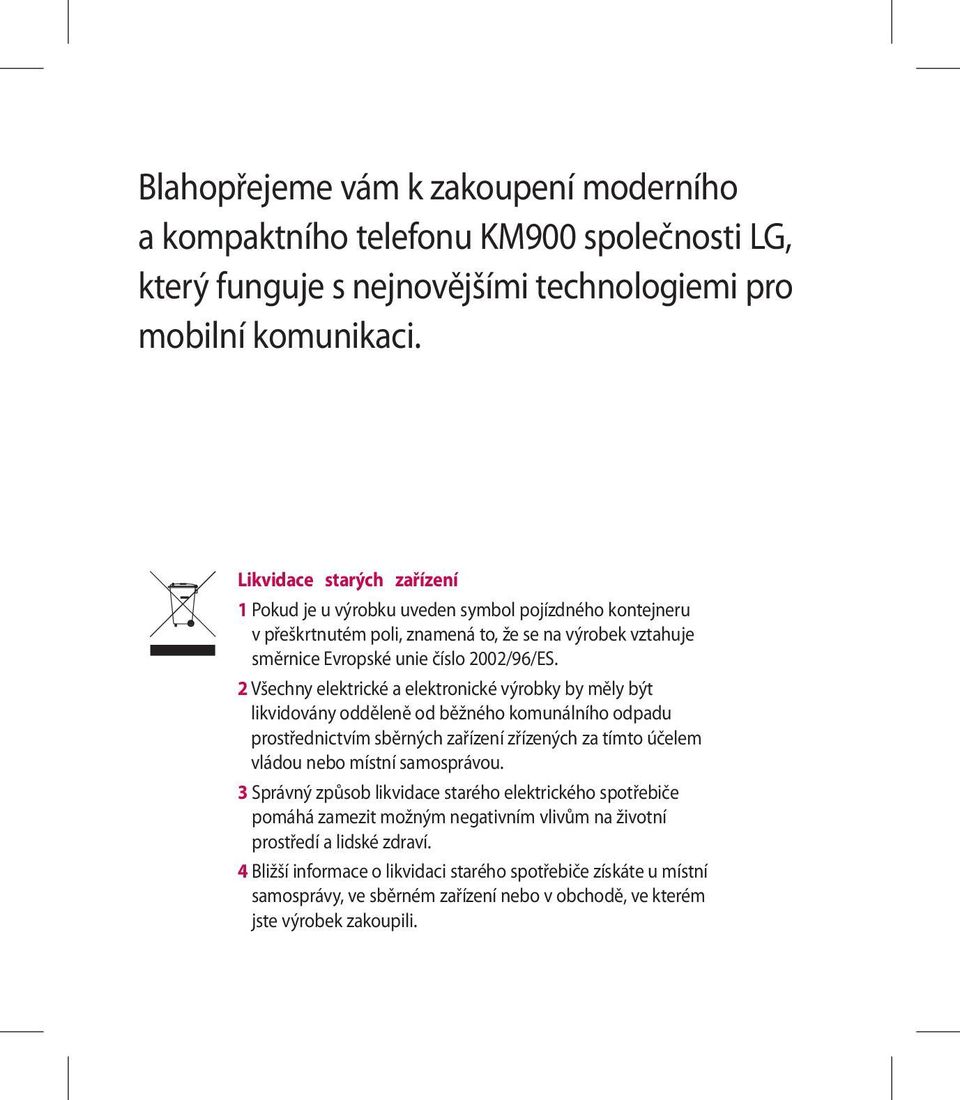 Blahopřejeme vám k zakoupení moderního a kompaktního telefonu KM900 společnosti LG, který funguje s nejnovějšími technologiemi pro mobilní komunikaci.

Likvidace starých zařízení

1 Pokud je u výrobku uveden symbol pojízdného kontejneru v přeškrtnutém poli, znamená to, že se na výrobek vztahuje směrnice Evropské unie číslo 2002/96/ES.

2 Všechny elektrické a elektronické výrobky by měly být likvidovány odděleně od běžného komunálního odpadu prostřednictvím sběrných zařízení zřízených za tímto účelem vládou nebo místní samosprávou.

3 Správný způsob likvidace starého elektrického spotřebiče pomáhá zamezit možným negativním vlivům na životní prostředí a lidské zdraví.

4 Bližší informace o likvidaci starého spotřebiče získáte u místní samosprávy, ve sběrném zařízení nebo v obchodě, ve kterém jste výrobek zakoupili.